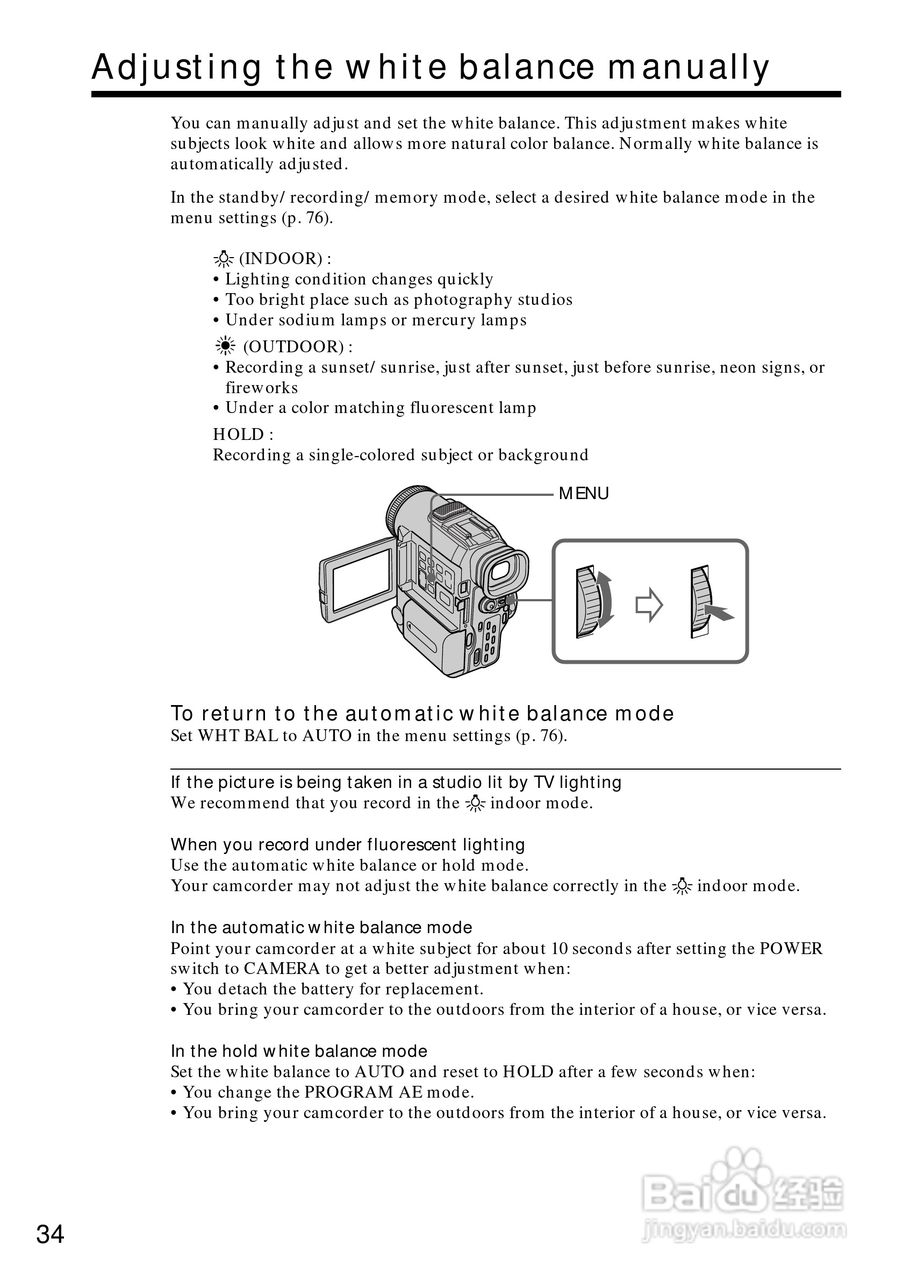 Adjusting the white balance manually

You can manually adjust and set the white balance. This adjustment makes white subjects look white and allows more natural color balance. Normally white balance is automatically adjusted.

In the standby/ recording/ memory mode, select a desired white balance mode in the menu settings (p. 76).

(INDOOR) :
• Lighting condition changes quickly
• Too bright place such as photography studios
• Under sodium lamps or mercury lamps

(OUTDOOR) :
• Recording a sunset/ sunrise, just after sunset, just before sunrise, neon signs, or fireworks
• Under a color matching fluorescent lamp

HOLD :
Recording a single-colored subject or background

MENU

To return to the automatic white balance mode
Set WHT BAL to AUTO in the menu settings (p. 76).

If the picture is being taken in a studio lit by TV lighting
We recommend that you record in the indoor mode.

When you record under fluorescent lighting
Use the automatic white balance or hold mode.
Your camcorder may not adjust the white balance correctly in the indoor mode.

In the automatic white balance mode
Point your camcorder at a white subject for about 10 seconds after setting the POWER switch to CAMERA to get a better adjustment when:
• You detach the battery for replacement.
• You bring your camcorder to the outdoors from the interior of a house, or vice versa.

In the hold white balance mode
Set the white balance to AUTO and reset to HOLD after a few seconds when:
• You change the PROGRAM AE mode.
• You bring your camcorder to the outdoors from the interior of a house, or vice versa.

34

Baidu经验
jingyan.baidu.com